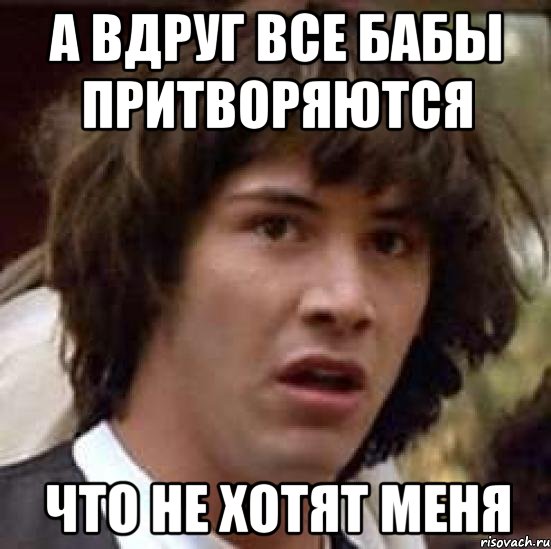 А ВДРУГ ВСЕ БАБЫ ПРИТВОРЯЮТСЯ

ЧТО НЕ ХОТЯТ МЕНЯ

risovach.ru